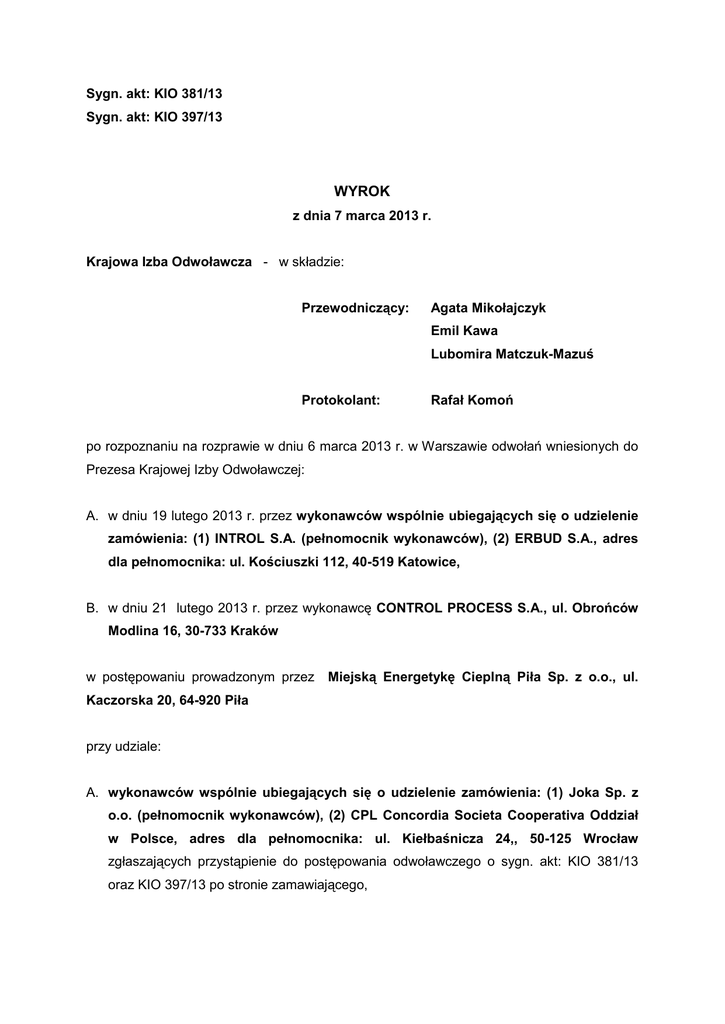 Sygn. akt: KIO 381/13
Sygn. akt: KIO 397/13

WYROK
z dnia 7 marca 2013 r.

Krajowa Izba Odwoławcza - w składzie:

Przewodniczący: Agata Mikołajczyk
Emil Kawa
Lubomira Matczuk-Mazuś

Protokolant: Rafał Komoń

po rozpoznaniu na rozprawie w dniu 6 marca 2013 r. w Warszawie odwołań wniesionych do Prezesa Krajowej Izby Odwoławczej:

A. w dniu 19 lutego 2013 r. przez wykonawców wspólnie ubiegających się o udzielenie zamówienia: (1) INTROL S.A. (pełnomocnik wykonawców), (2) ERBUD S.A., adres dla pełnomocnika: ul. Kościuszki 112, 40-519 Katowice,

B. w dniu 21 lutego 2013 r. przez wykonawcę CONTROL PROCESS S.A., ul. Obrońców Modlina 16, 30-733 Kraków

w postępowaniu prowadzonym przez Miejską Energetykę Cieplną Piła Sp. z o.o., ul. Kaczorska 20, 64-920 Piła

przy udziale:

A. wykonawców wspólnie ubiegających się o udzielenie zamówienia: (1) Joka Sp. z o.o. (pełnomocnik wykonawców), (2) CPL Concordia Societa Cooperativa Oddział w Polsce, adres dla pełnomocnika: ul. Kiełbaśnicza 24,, 50-125 Wrocław zgłaszających przystąpienie do postępowania odwoławczego o sygn. akt: KIO 381/13 oraz KIO 397/13 po stronie zamawiającego,